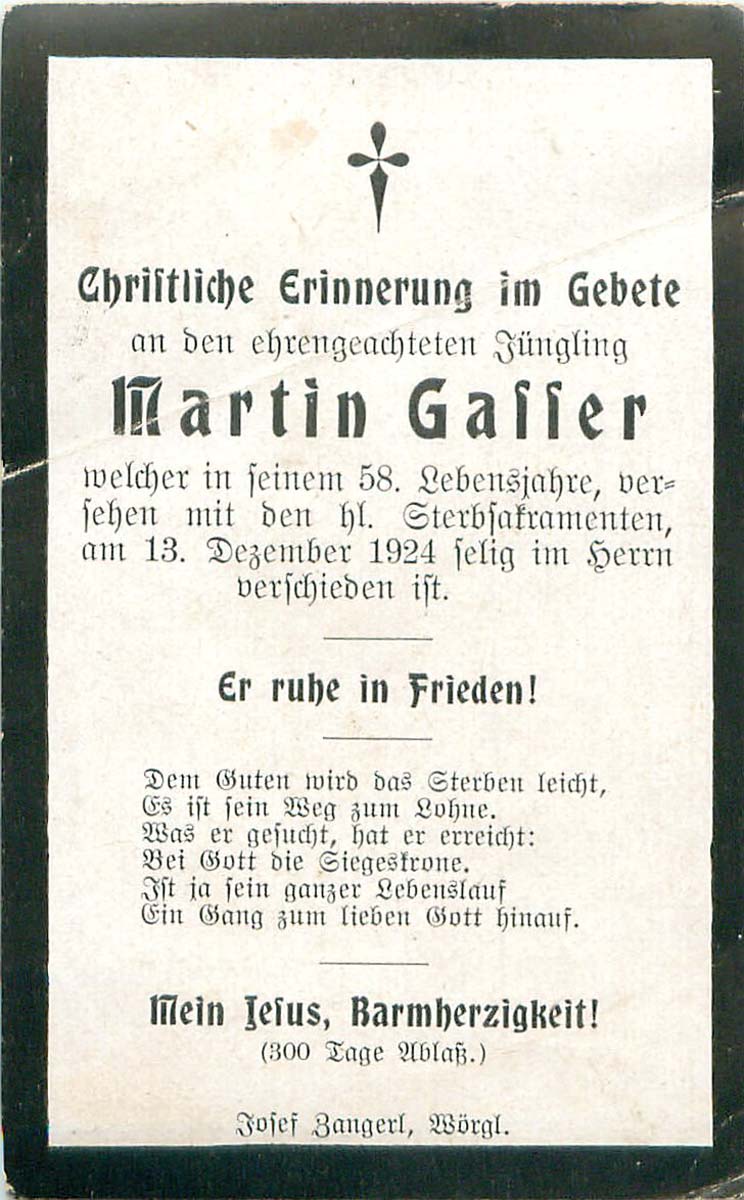 Christliche Erinnerung im Gebete
an den ehrengeachteten Jüngling
Martin Gasser
welcher in seinem 58. Lebensjahre, versehen mit den hl. Sterbsakramenten, am 13. Dezember 1924 selig im Herrn verschieden ist.

Er ruhe in Frieden!

Dem Guten wird das Sterben leicht,
Es ist sein Weg zum Lohne.
Was er gesucht, hat er erreicht:
Bei Gott die Siegeskrone.
Ist ja sein ganzer Lebenslauf
Ein Gang zum lieben Gott hinauf.

Mein Jesus, Barmherzigkeit!
(300 Tage Ablaß.)

Josef Zangerl, Wörgl.